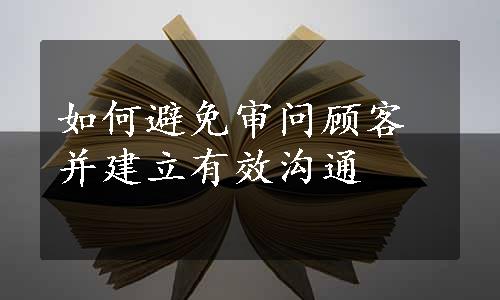 如何避免审问顾客
并建立有效沟通